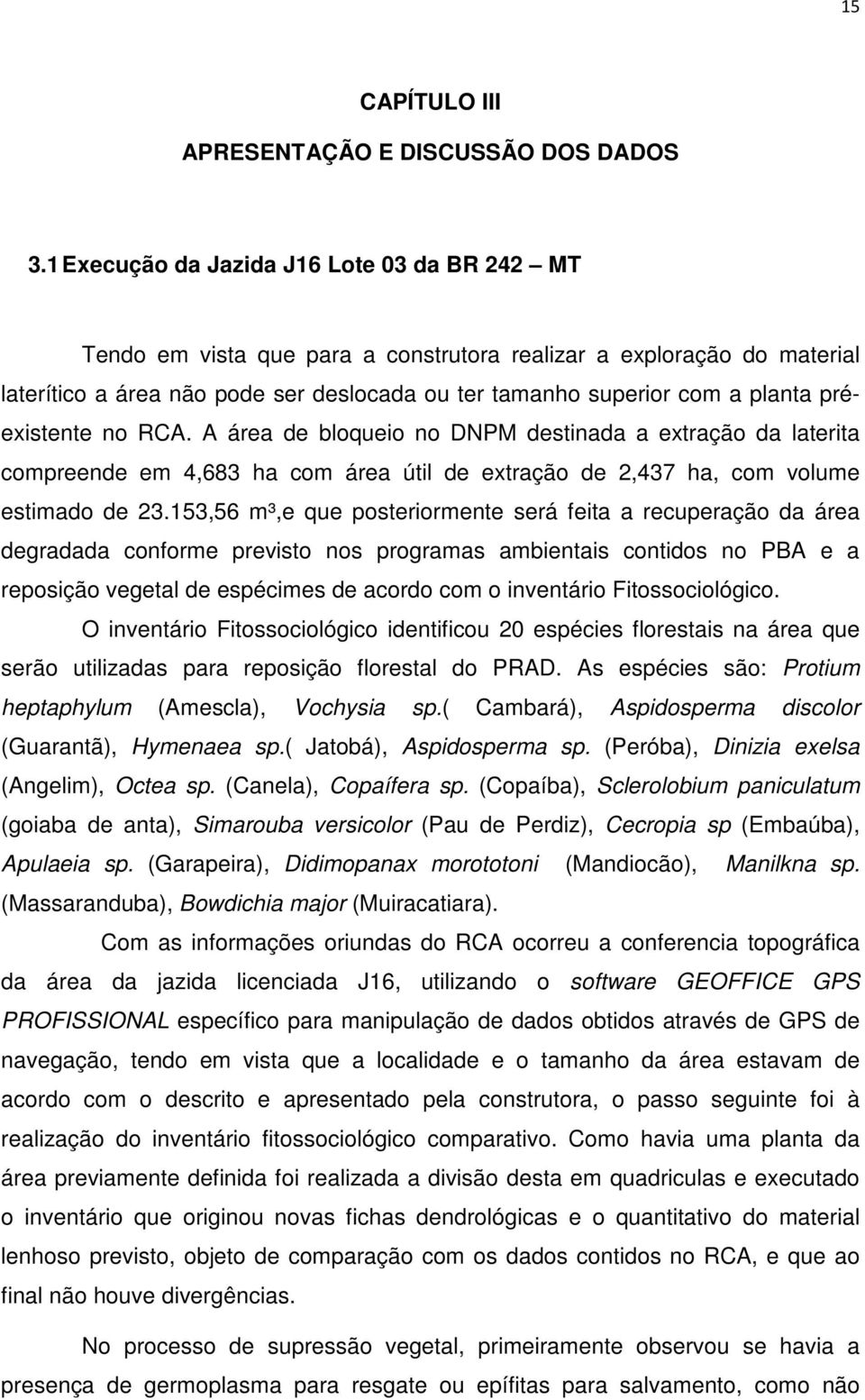 15

CAPÍTULO III

APRESENTAÇÃO E DISCUSSÃO DOS DADOS

3.1 Execução da Jazida J16 Lote 03 da BR 242 – MT

Tendo em vista que para a construtora realizar a exploração do material laterítico a área não pode ser deslocada ou ter tamanho superior com a planta pré-existente no RCA. A área de bloqueio no DNPM destinada a extração da laterita compreende em 4,683 ha com área útil de extração de 2,437 ha, com volume estimado de 23.153,56 m³,e que posteriormente será feita a recuperação da área degradada conforme previsto nos programas ambientais contidos no PBA e a reposição vegetal de espécimes de acordo com o inventário Fitossociológico.

O inventário Fitossociológico identificou 20 espécies florestais na área que serão utilizadas para reposição florestal do PRAD. As espécies são: Protium heptaphylum (Amescla), Vochysia sp.( Cambará), Aspidosperma discolor (Guarantã), Hymenaea sp.( Jatobá), Aspidosperma sp. (Peróba), Dinizia exelsa (Angelim), Octea sp. (Canela), Copaífera sp. (Copaíba), Sclerolobium paniculatum (goiaba de anta), Simarouba versicolor (Pau de Perdiz), Cecropia sp (Embaúba), Apulaeia sp. (Garapeira), Didimopanax morototoni (Mandiocão), Manilkna sp. (Massaranduba), Bowdichia major (Muiracatiara).

Com as informações oriundas do RCA ocorreu a conferencia topográfica da área da jazida licenciada J16, utilizando o software GEOFFICE GPS PROFISSIONAL específico para manipulação de dados obtidos através de GPS de navegação, tendo em vista que a localidade e o tamanho da área estavam de acordo com o descrito e apresentado pela construtora, o passo seguinte foi à realização do inventário fitossociológico comparativo. Como havia uma planta da área previamente definida foi realizada a divisão desta em quadriculas e executado o inventário que originou novas fichas dendrológicas e o quantitativo do material lenhoso previsto, objeto de comparação com os dados contidos no RCA, e que ao final não houve divergências.

No processo de supressão vegetal, primeiramente observou se havia a presença de germoplasma para resgate ou epífitas para salvamento, como não